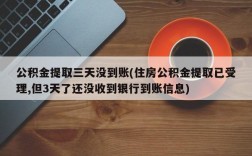 公积金提取三天没到账(住房公积金提取已受理,但3天了还没收到银行到账信息)